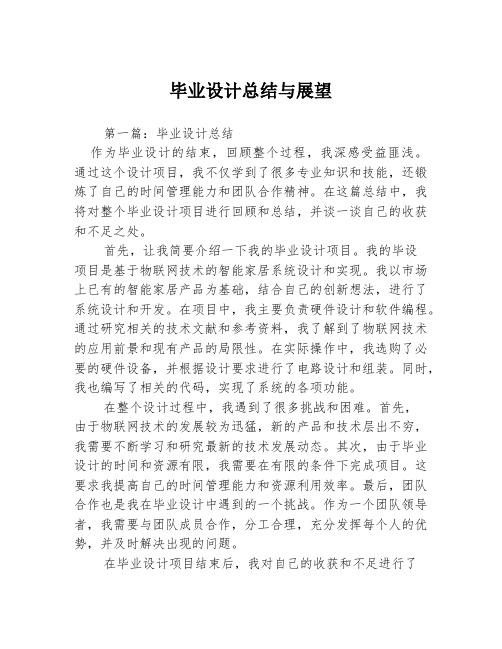 毕业设计总结与展望

第一篇：毕业设计总结

作为毕业设计的结束，回顾整个过程，我深感受益匪浅。通过这个设计项目，我不仅学到了很多专业知识和技能，还锻炼了自己的时间管理能力和团队合作精神。在这篇总结中，我将对整个毕业设计项目进行回顾和总结，并谈一谈自己的收获和不足之处。

首先，让我简要介绍一下我的毕业设计项目。我的毕设项目是基于物联网技术的智能家居系统设计和实现。我以市场上已有的智能家居产品为基础，结合自己的创新想法，进行了系统设计和开发。在项目中，我主要负责硬件设计和软件编程。通过研究相关的技术文献和参考资料，我了解到了物联网技术的应用前景和现有产品的局限性。在实际操作中，我选购了必要的硬件设备，并根据设计要求进行了电路设计和组装。同时，我也编写了相关的代码，实现了系统的各项功能。

在整个设计过程中，我遇到了很多挑战和困难。首先，由于物联网技术的发展较为迅猛，新的产品和技术层出不穷，我需要不断学习和研究最新的技术发展动态。其次，由于毕业设计的时间和资源有限，我需要在有限的条件下完成项目。这要求我提高自己的时间管理能力和资源利用效率。最后，团队合作也是我在毕业设计中遇到的一个挑战。作为一个团队领导者，我需要与团队成员合作，分工合理，充分发挥每个人的优势，并及时解决出现的问题。

在毕业设计项目结束后，我对自己的收获和不足进行了